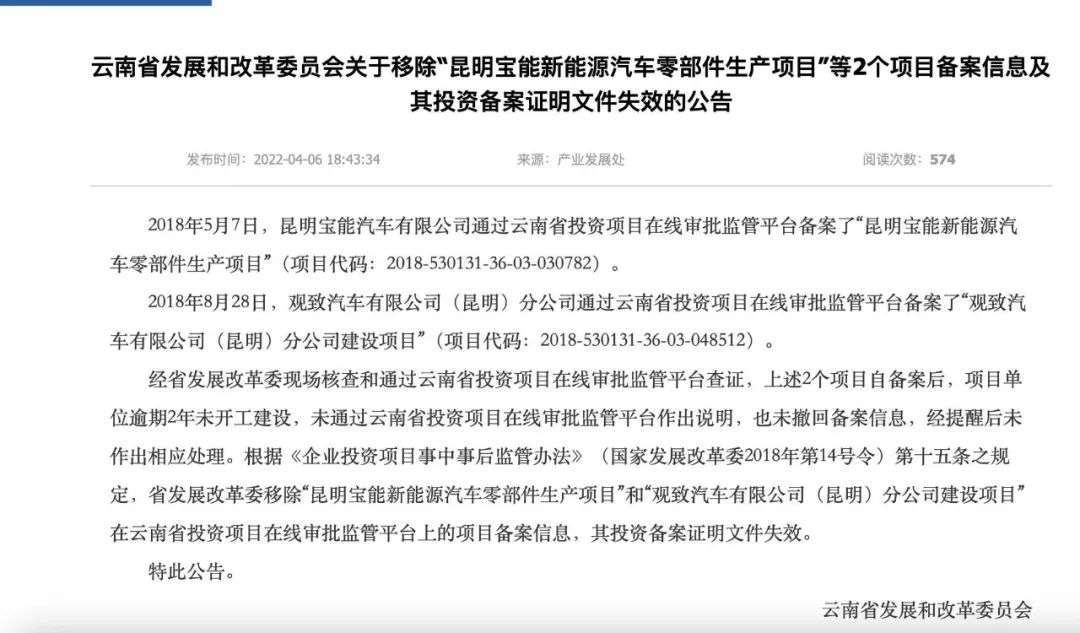 云南省发展和改革委员会关于移除“昆明宝能新能源汽车零部件生产项目”等2个项目备案信息及其投资备案证明文件失效的公告

发布时间：2022-04-06 18:43:34　　来源：产业发展处　　阅读次数：574

2018年5月7日，昆明宝能汽车有限公司通过云南省投资项目在线审批监管平台备案了“昆明宝能新能源汽车零部件生产项目”（项目代码：2018-530131-36-03-030782）。

2018年8月28日，观致汽车有限公司（昆明）分公司通过云南省投资项目在线审批监管平台备案了“观致汽车有限公司（昆明）分公司建设项目”（项目代码：2018-530131-36-03-048512）。

经省发展改革委现场核查和通过云南省投资项目在线审批监管平台查证，上述2个项目自备案后，项目单位逾期2年未开工建设，未通过云南省投资项目在线审批监管平台作出说明，也未撤回备案信息，经提醒后未作出相应处理。根据《企业投资项目事中事后监管办法》（国家发展改革委2018年第14号令）第十五条之规定，省发展改革委移除“昆明宝能新能源汽车零部件生产项目”和“观致汽车有限公司（昆明）分公司建设项目”在云南省投资项目在线审批监管平台上的项目备案信息，其投资备案证明文件失效。

特此公告。

云南省发展和改革委员会